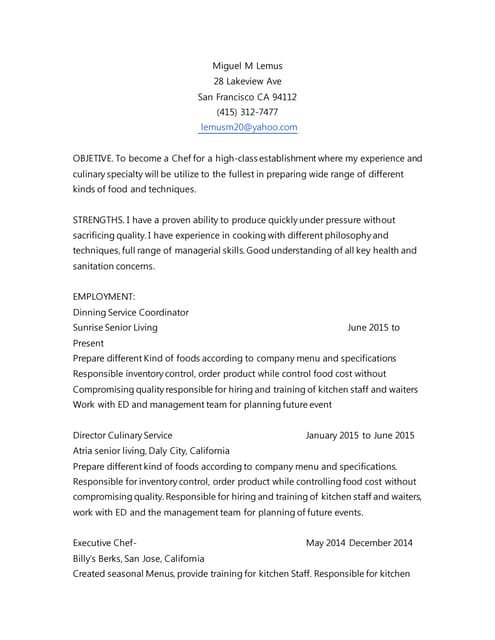 Miguel M Lemus
28 Lakeview Ave
San Francisco CA 94112
(415) 312-7477
lemusm20@yahoo.com

OBJETIVE. To become a Chef for a high-class establishment where my experience and culinary specialty will be utilize to the fullest in preparing wide range of different kinds of food and techniques.

STRENGTHS. I have a proven ability to produce quickly under pressure without sacrificing quality. I have experience in cooking with different philosophy and techniques, full range of managerial skills. Good understanding of all key health and sanitation concerns.

EMPLOYMENT:
Dinning Service Coordinator
Sunrise Senior Living June 2015 to Present
Prepare different Kind of foods according to company menu and specifications
Responsible inventory control, order product while control food cost without
Compromising quality responsible for hiring and training of kitchen staff and waiters
Work with ED and management team for planning future event

Director Culinary Service January 2015 to June 2015
Atria senior living, Daly City, California
Prepare different kind of foods according to company menu and specifications. Responsible for inventory control, order product while controlling food cost without compromising quality. Responsible for hiring and training of kitchen staff and waiters, work with ED and the management team for planning of future events.

Executive Chef- May 2014 December 2014
Billy's Berks, San Jose, California
Created seasonal Menus, provide training for kitchen Staff. Responsible for kitchen